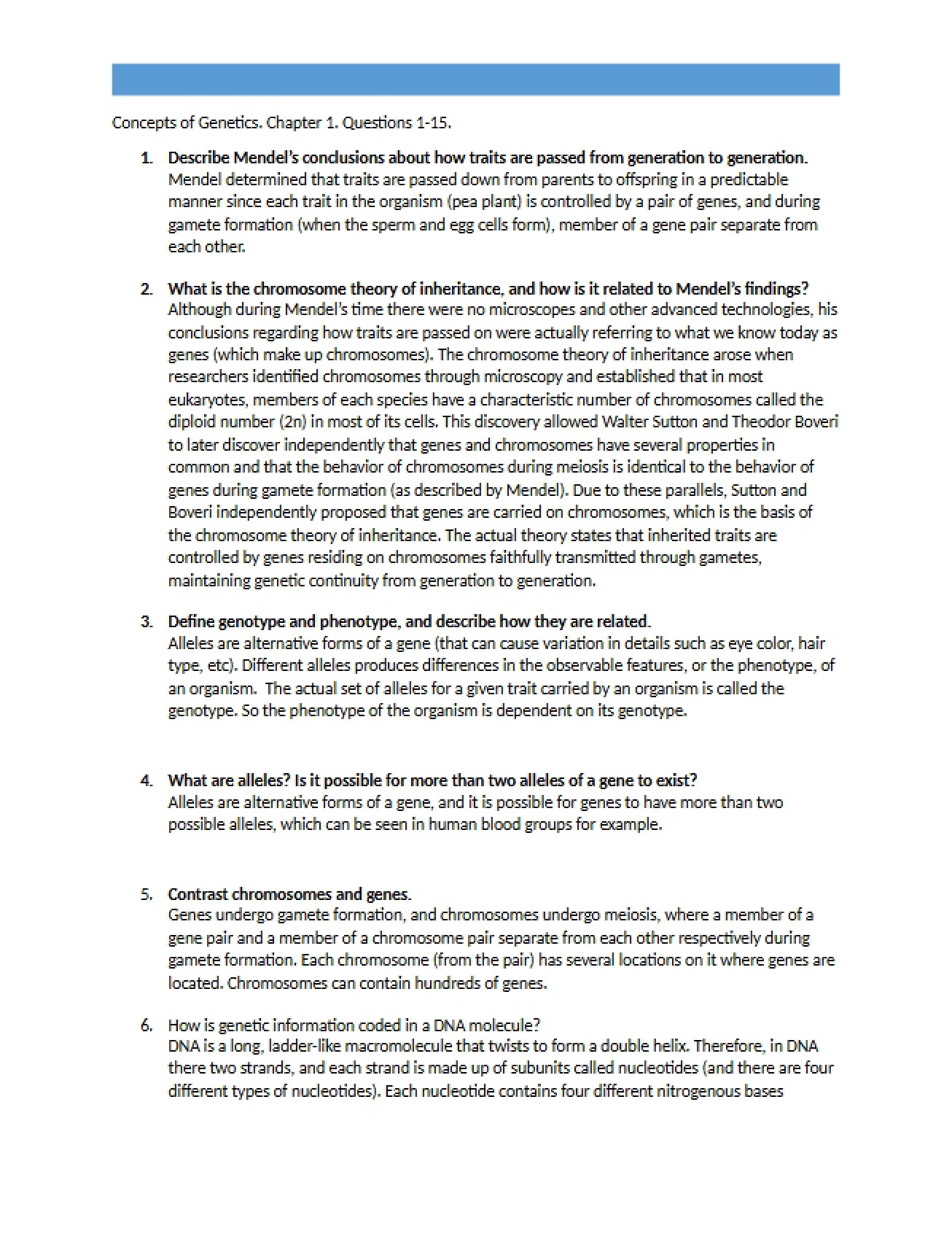 Concepts of Genetics. Chapter 1. Questions 1-15.

1. Describe Mendel's conclusions about how traits are passed from generation to generation.
Mendel determined that traits are passed down from parents to offspring in a predictable manner since each trait in the organism (pea plant) is controlled by a pair of genes, and during gamete formation (when the sperm and egg cells form), member of a gene pair separate from each other.

2. What is the chromosome theory of inheritance, and how is it related to Mendel's findings?
Although during Mendel's time there were no microscopes and other advanced technologies, his conclusions regarding how traits are passed on were actually referring to what we know today as genes (which make up chromosomes). The chromosome theory of inheritance arose when researchers identified chromosomes through microscopy and established that in most eukaryotes, members of each species have a characteristic number of chromosomes called the diploid number (2n) in most of its cells. This discovery allowed Walter Sutton and Theodor Boveri to later discover independently that genes and chromosomes have several properties in common and that the behavior of chromosomes during meiosis is identical to the behavior of genes during gamete formation (as described by Mendel). Due to these parallels, Sutton and Boveri independently proposed that genes are carried on chromosomes, which is the basis of the chromosome theory of inheritance. The actual theory states that inherited traits are controlled by genes residing on chromosomes faithfully transmitted through gametes, maintaining genetic continuity from generation to generation.

3. Define genotype and phenotype, and describe how they are related.
Alleles are alternative forms of a gene (that can cause variation in details such as eye color, hair type, etc). Different alleles produces differences in the observable features, or the phenotype, of an organism. The actual set of alleles for a given trait carried by an organism is called the genotype. So the phenotype of the organism is dependent on its genotype.

4. What are alleles? Is it possible for more than two alleles of a gene to exist?
Alleles are alternative forms of a gene, and it is possible for genes to have more than two possible alleles, which can be seen in human blood groups for example.

5. Contrast chromosomes and genes.
Genes undergo gamete formation, and chromosomes undergo meiosis, where a member of a gene pair and a member of a chromosome pair separate from each other respectively during gamete formation. Each chromosome (from the pair) has several locations on it where genes are located. Chromosomes can contain hundreds of genes.

6. How is genetic information coded in a DNA molecule?
DNA is a long, ladder-like macromolecule that twists to form a double helix. Therefore, in DNA there two strands, and each strand is made up of subunits called nucleotides (and there are four different types of nucleotides). Each nucleotide contains four different nitrogenous bases